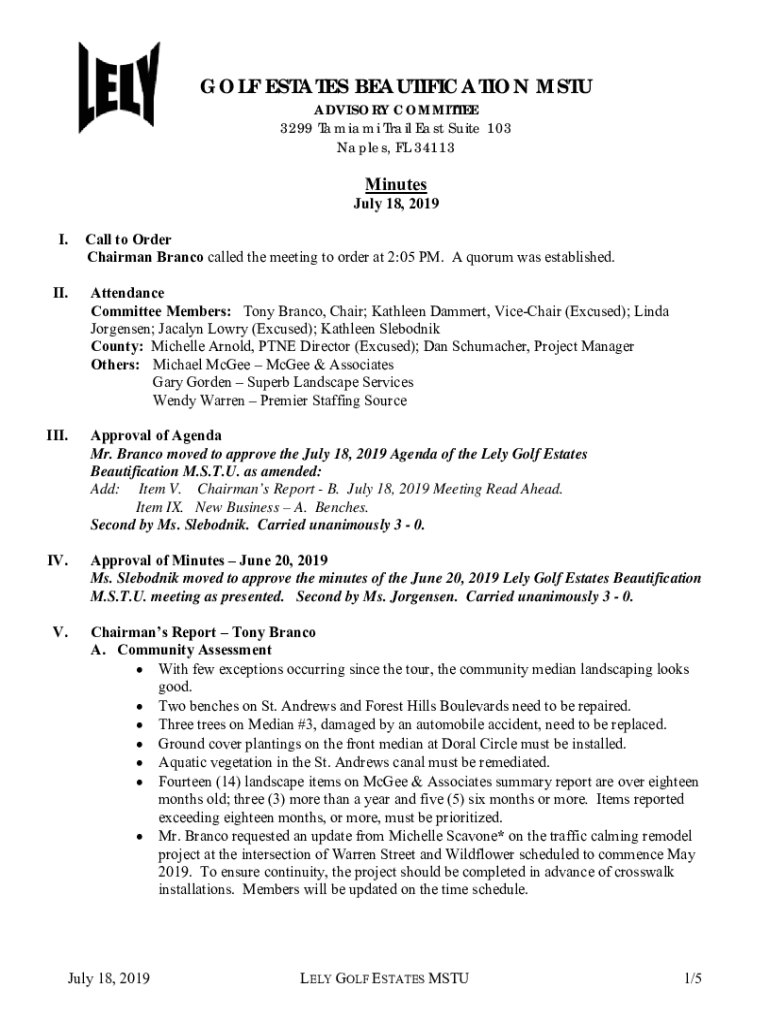 LELY

GOLF ESTATES BEAUTIFICATION MSTU
ADVISORY COMMITTEE
3299 Tamiami Trail East Suite 103
Naples, FL 34113

Minutes
July 18, 2019

I. Call to Order
Chairman Branco called the meeting to order at 2:05 PM. A quorum was established.

II. Attendance
Committee Members: Tony Branco, Chair; Kathleen Dammert, Vice-Chair (Excused); Linda Jorgensen; Jacalyn Lowry (Excused); Kathleen Slebodnik
County: Michelle Arnold, PTNE Director (Excused); Dan Schumacher, Project Manager
Others: Michael McGee – McGee & Associates
Gary Gorden – Superb Landscape Services
Wendy Warren – Premier Staffing Source

III. Approval of Agenda
Mr. Branco moved to approve the July 18, 2019 Agenda of the Lely Golf Estates Beautification M.S.T.U. as amended:
Add: Item V. Chairman's Report - B. July 18, 2019 Meeting Read Ahead.
Item IX. New Business – A. Benches.
Second by Ms. Slebodnik. Carried unanimously 3 - 0.

IV. Approval of Minutes – June 20, 2019
Ms. Slebodnik moved to approve the minutes of the June 20, 2019 Lely Golf Estates Beautification M.S.T.U. meeting as presented. Second by Ms. Jorgensen. Carried unanimously 3 - 0.

V. Chairman's Report – Tony Branco
A. Community Assessment
• With few exceptions occurring since the tour, the community median landscaping looks good.
• Two benches on St. Andrews and Forest Hills Boulevards need to be repaired.
• Three trees on Median #3, damaged by an automobile accident, need to be replaced.
• Ground cover plantings on the front median at Doral Circle must be installed.
• Aquatic vegetation in the St. Andrews canal must be remediated.
• Fourteen (14) landscape items on McGee & Associates summary report are over eighteen months old; three (3) more than a year and five (5) six months or more. Items reported exceeding eighteen months, or more, must be prioritized.
• Mr. Branco requested an update from Michelle Scavone* on the traffic calming remodel project at the intersection of Warren Street and Wildflower scheduled to commence May 2019. To ensure continuity, the project should be completed in advance of crosswalk installations. Members will be updated on the time schedule.

July 18, 2019 LELY GOLF ESTATES MSTU 1/5